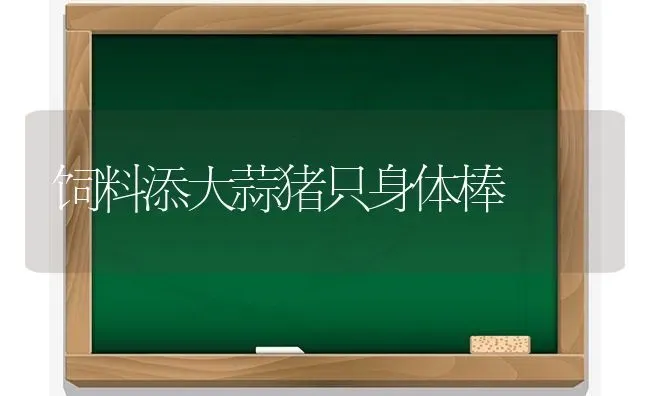 饲料添大蒜猪只身体棒